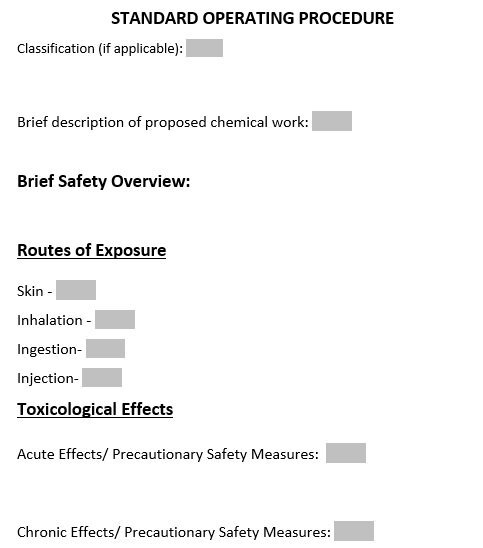 STANDARD OPERATING PROCEDURE

Classification (if applicable):

Brief description of proposed chemical work:

Brief Safety Overview:

Routes of Exposure

Skin -

Inhalation -

Ingestion-

Injection-

Toxicological Effects

Acute Effects/ Precautionary Safety Measures:

Chronic Effects/ Precautionary Safety Measures: